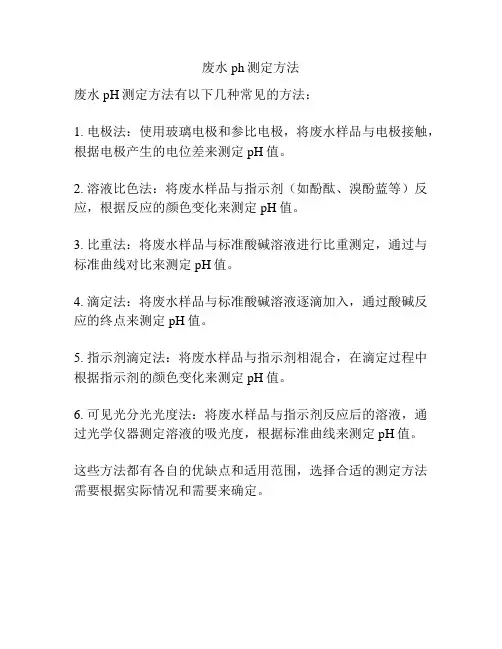 废水 ph 测定方法

废水 pH 测定方法有以下几种常见的方法：

1. 电极法：使用玻璃电极和参比电极，将废水样品与电极接触，根据电极产生的电位差来测定 pH 值。

2. 溶液比色法：将废水样品与指示剂（如酚酞、溴酚蓝等）反应，根据反应的颜色变化来测定 pH 值。

3. 比重法：将废水样品与标准酸碱溶液进行比重测定，通过与标准曲线对比来测定 pH 值。

4. 滴定法：将废水样品与标准酸碱溶液逐滴加入，通过酸碱反应的终点来测定 pH 值。

5. 指示剂滴定法：将废水样品与指示剂相混合，在滴定过程中根据指示剂的颜色变化来测定 pH 值。

6. 可见光分光光度法：将废水样品与指示剂反应后的溶液，通过光学仪器测定溶液的吸光度，根据标准曲线来测定 pH 值。

这些方法都有各自的优缺点和适用范围，选择合适的测定方法需要根据实际情况和需要来确定。